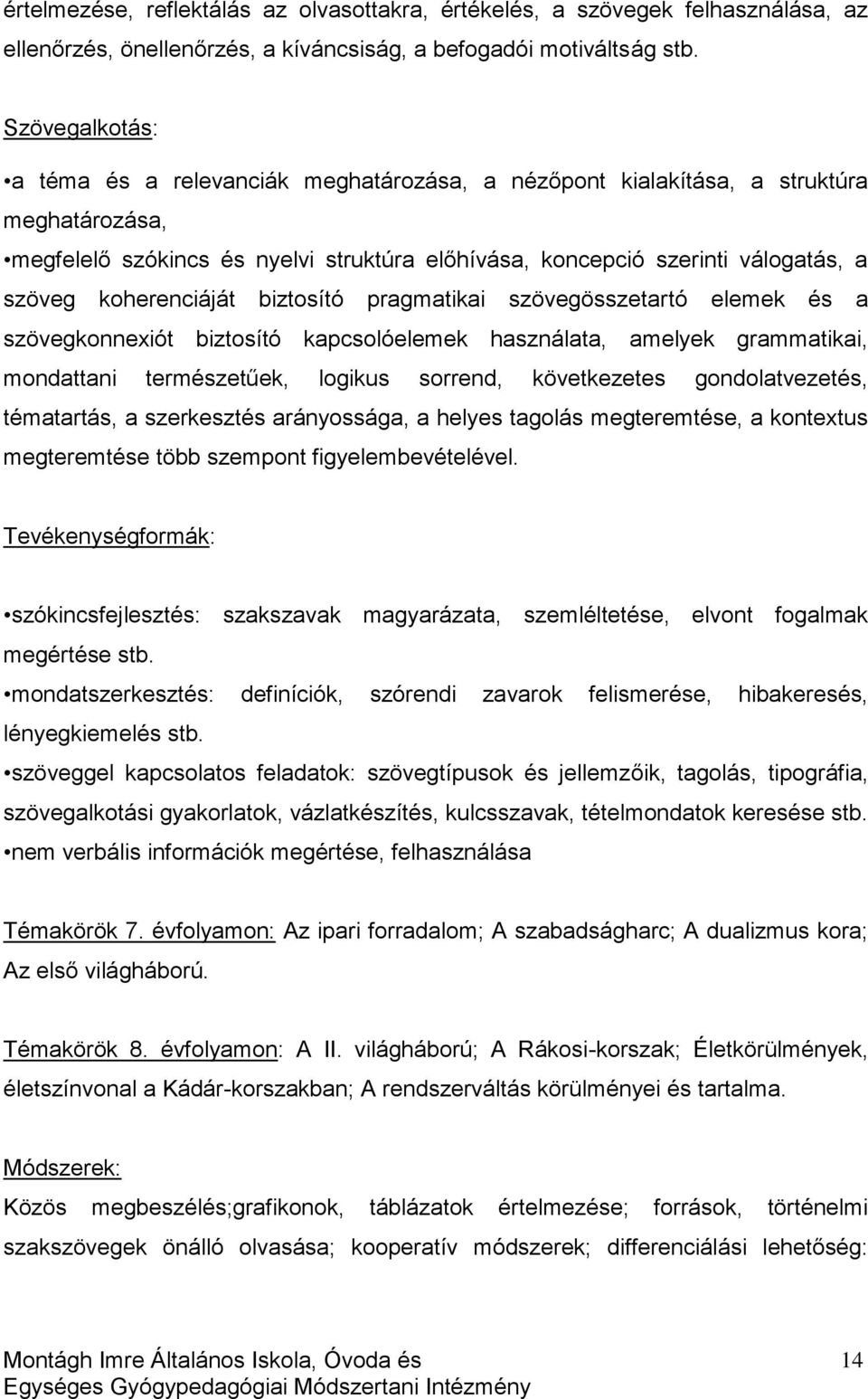 értelmezése, reflektálás az olvasottakra, értékelés, a szövegek felhasználása, az ellenőrzés, önellenőrzés, a kíváncsiság, a befogadói motiváltság stb.

Szövegalkotás:

•a téma és a relevanciák meghatározása, a nézőpont kialakítása, a struktúra meghatározása,

•megfelelő szókincs és nyelvi struktúra előhívása, koncepció szerinti válogatás, a szöveg koherenciáját biztosító pragmatikai szövegösszetartó elemek és a szövegkonnexiót biztosító kapcsolóelemek használata, amelyek grammatikai, mondattani természetűek, logikus sorrend, következetes gondolatvezetés, tématartás, a szerkesztés arányossága, a helyes tagolás megteremtése, a kontextus megteremtése több szempont figyelembevételével.

Tevékenységformák:

•szókincsfejlesztés: szakszavak magyarázata, szemléltetése, elvont fogalmak megértése stb.

•mondatszerkesztés: definíciók, szórendi zavarok felismerése, hibakeresés, lényegkiemelés stb.

•szöveggel kapcsolatos feladatok: szövegtípusok és jellemzőik, tagolás, tipográfia, szövegalkotási gyakorlatok, vázlatkészítés, kulcsszavak, tételmondatok keresése stb.

•nem verbális információk megértése, felhasználása

Témakörök 7. évfolyamon: Az ipari forradalom; A szabadságharc; A dualizmus kora; Az első világháború.

Témakörök 8. évfolyamon: A II. világháború; A Rákosi-korszak; Életkörülmények, életszínvonal a Kádár-korszakban; A rendszerváltás körülményei és tartalma.

Módszerek:

Közös megbeszélés;grafikonok, táblázatok értelmezése; források, történelmi szakszövegek önálló olvasása; kooperatív módszerek; differenciálási lehetőség:

Montágh Imre Általános Iskola, Óvoda és Egységes Gyógypedagógiai Módszertani Intézmény

14